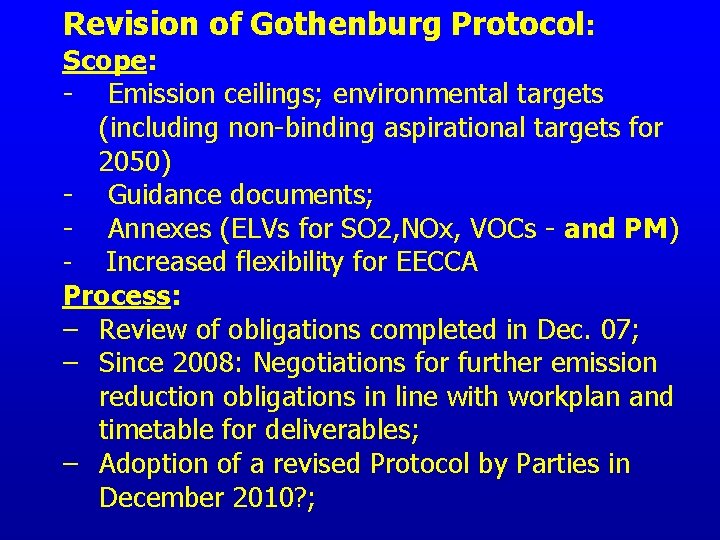 Revision of Gothenburg Protocol:
Scope:
- Emission ceilings; environmental targets (including non-binding aspirational targets for 2050)
- Guidance documents;
- Annexes (ELVs for SO2,NOx, VOCs - and PM)
- Increased flexibility for EECCA
Process:
– Review of obligations completed in Dec. 07;
– Since 2008: Negotiations for further emission reduction obligations in line with workplan and timetable for deliverables;
– Adoption of a revised Protocol by Parties in December 2010?;